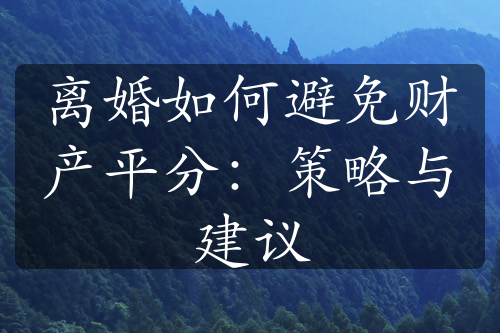 离婚如何避免财产平分：策略与建议